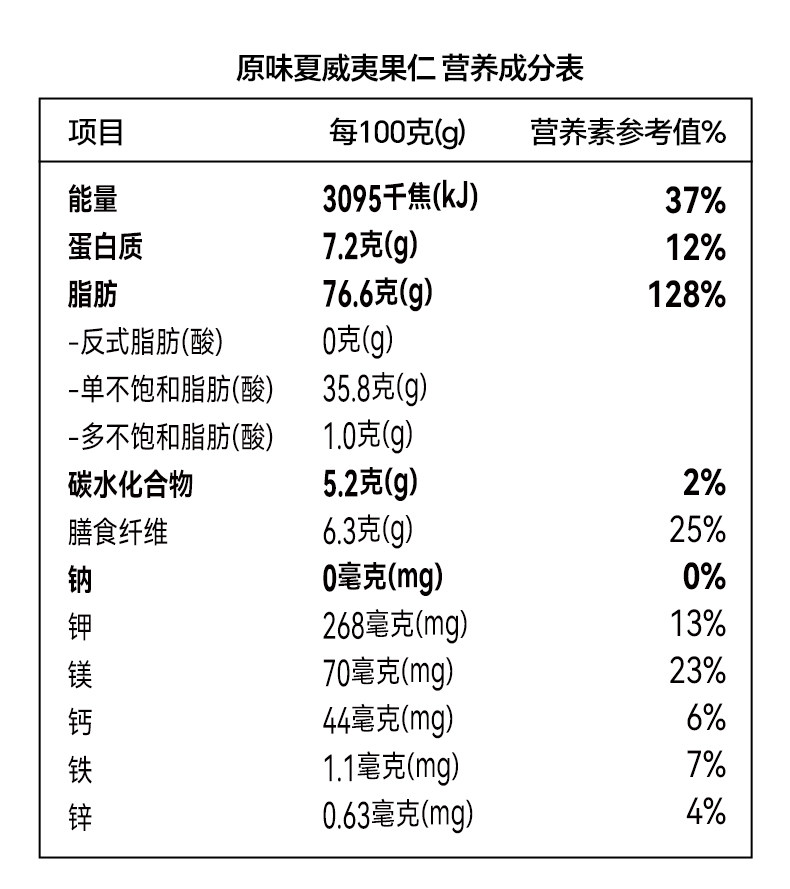 原味夏威夷果仁 营养成分表

| 项目 | 每100克(g) | 营养素参考值% |
|---|---|---|
| 能量 | 3095千焦(kJ) | 37% |
| 蛋白质 | 7.2克(g) | 12% |
| 脂肪 | 76.6克(g) | 128% |
| -反式脂肪(酸) | 0克(g) | |
| -单不饱和脂肪(酸) | 35.8克(g) | |
| -多不饱和脂肪(酸) | 1.0克(g) | |
| 碳水化合物 | 5.2克(g) | 2% |
| 膳食纤维 | 6.3克(g) | 25% |
| 钠 | 0毫克(mg) | 0% |
| 钾 | 268毫克(mg) | 13% |
| 镁 | 70毫克(mg) | 23% |
| 钙 | 44毫克(mg) | 6% |
| 铁 | 1.1毫克(mg) | 7% |
| 锌 | 0.63毫克(mg) | 4% |